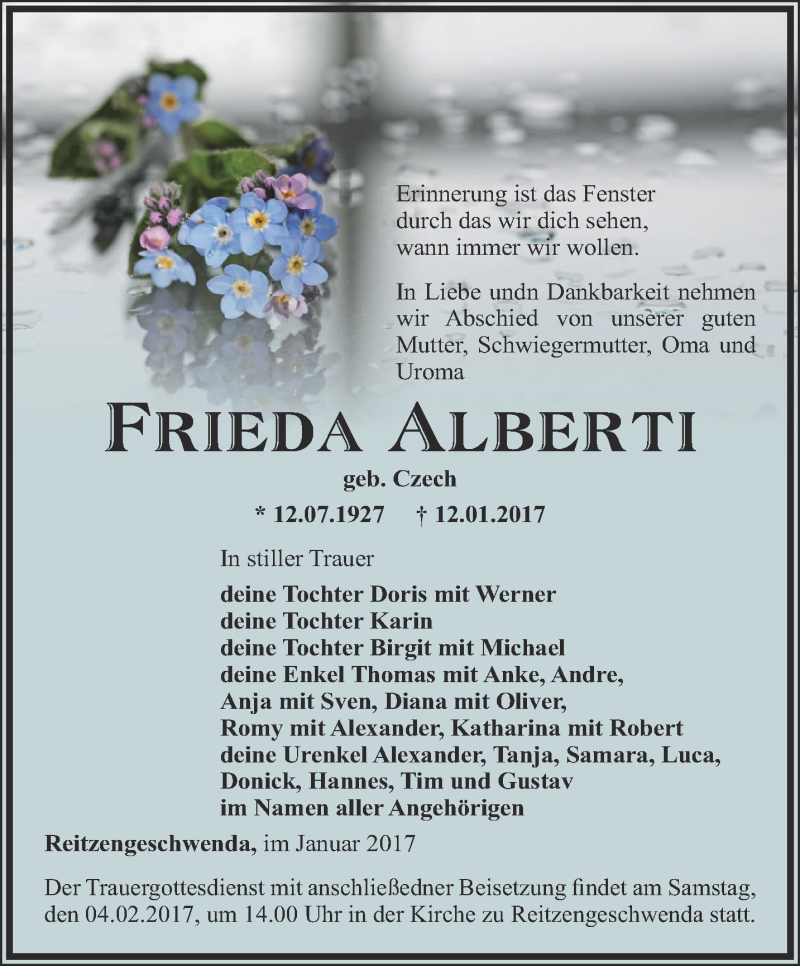 Erinnerung ist das Fenster
durch das wir dich sehen,
wann immer wir wollen.

In Liebe undn Dankbarkeit nehmen wir Abschied von unserer guten Mutter, Schwiegermutter, Oma und Uroma

FRIEDA ALBERTI

geb. Czech

* 12.07.1927 † 12.01.2017

In stiller Trauer

deine Tochter Doris mit Werner
deine Tochter Karin
deine Tochter Birgit mit Michael
deine Enkel Thomas mit Anke, Andre,
Anja mit Sven, Diana mit Oliver,
Romy mit Alexander, Katharina mit Robert
deine Urenkel Alexander, Tanja, Samara, Luca,
Donick, Hannes, Tim und Gustav
im Namen aller Angehörigen

Reitzengeschwenda, im Januar 2017

Der Trauergottesdienst mit anschließedner Beisetzung findet am Samstag, den 04.02.2017, um 14.00 Uhr in der Kirche zu Reitzengeschwenda statt.